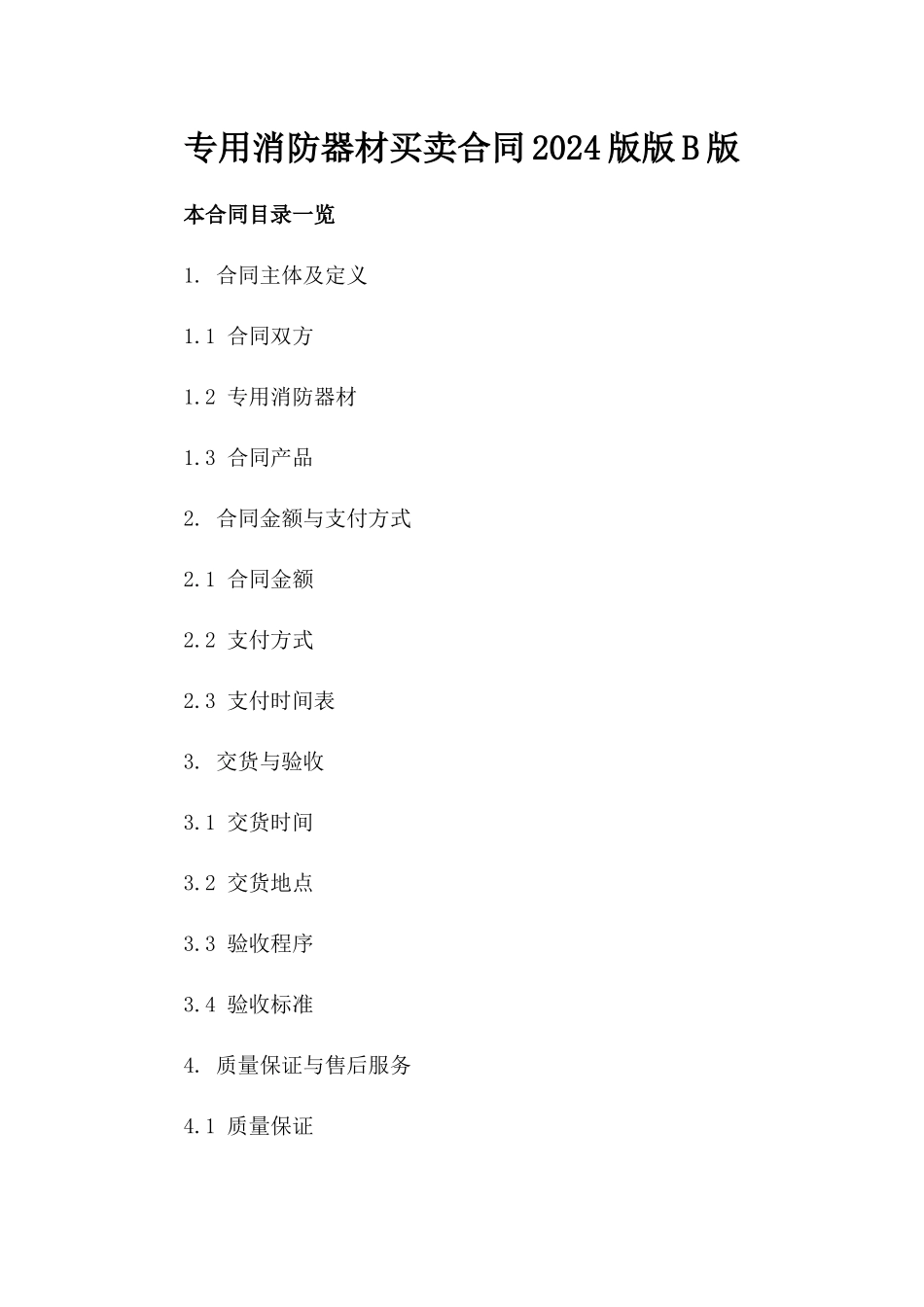 专用消防器材买卖合同2024版版B版

本合同目录一览

1. 合同主体及定义

1.1 合同双方

1.2 专用消防器材

1.3 合同产品

2. 合同金额与支付方式

2.1 合同金额

2.2 支付方式

2.3 支付时间表

3. 交货与验收

3.1 交货时间

3.2 交货地点

3.3 验收程序

3.4 验收标准

4. 质量保证与售后服务

4.1 质量保证